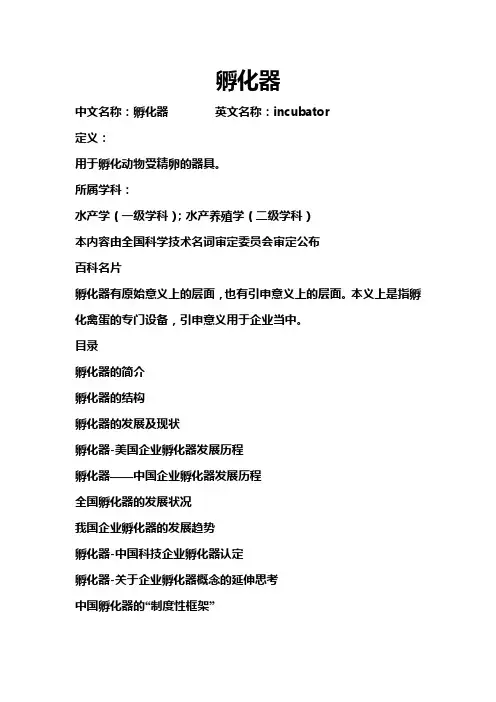 孵化器

中文名称：孵化器　　英文名称：incubator

定义：

用于孵化动物受精卵的器具。

所属学科：

水产学（一级学科）；水产养殖学（二级学科）

本内容由全国科学技术名词审定委员会审定公布

百科名片

孵化器有原始意义上的层面，也有引申意义上的层面。本义上是指孵化禽蛋的专门设备，引申意义用于企业当中。

目录

孵化器的简介

孵化器的结构

孵化器的发展及现状

孵化器-美国企业孵化器发展历程

孵化器——中国企业孵化器发展历程

全国孵化器的发展状况

我国企业孵化器的发展趋势

孵化器-中国科技企业孵化器认定

孵化器-关于企业孵化器概念的延伸思考

中国孵化器的“制度性框架”